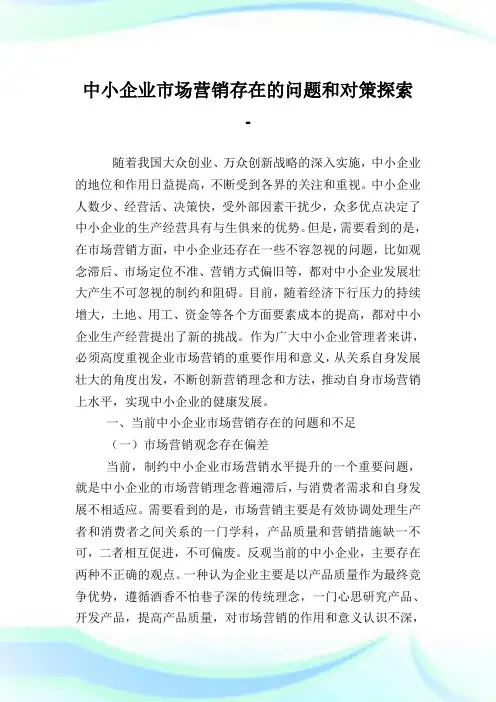 中小企业市场营销存在的问题和对策探索

-

随着我国大众创业、万众创新战略的深入实施，中小企业的地位和作用日益提高，不断受到各界的关注和重视。中小企业人数少、经营活、决策快，受外部因素干扰少，众多优点决定了中小企业的生产经营具有与生俱来的优势。但是，需要看到的是，在市场营销方面，中小企业还存在一些不容忽视的问题，比如观念滞后、市场定位不准、营销方式偏旧等，都对中小企业发展壮大产生不可忽视的制约和阻碍。目前，随着经济下行压力的持续增大，土地、用工、资金等各个方面要素成本的提高，都对中小企业生产经营提出了新的挑战。作为广大中小企业管理者来讲，必须高度重视企业市场营销的重要作用和意义，从关系自身发展壮大的角度出发，不断创新营销理念和方法，推动自身市场营销上水平，实现中小企业的健康发展。

一、当前中小企业市场营销存在的问题和不足

（一）市场营销观念存在偏差

当前，制约中小企业市场营销水平提升的一个重要问题，就是中小企业的市场营销理念普遍滞后，与消费者需求和自身发展不相适应。需要看到的是，市场营销主要是有效协调处理生产者和消费者之间关系的一门学科，产品质量和营销措施缺一不可，二者相互促进，不可偏废。反观当前的中小企业，主要存在两种不正确的观点。一种认为企业主要是以产品质量作为最终竞争优势，遵循酒香不怕巷子深的传统理念，一门心思研究产品、开发产品，提高产品质量，对市场营销的作用和意义认识不深，